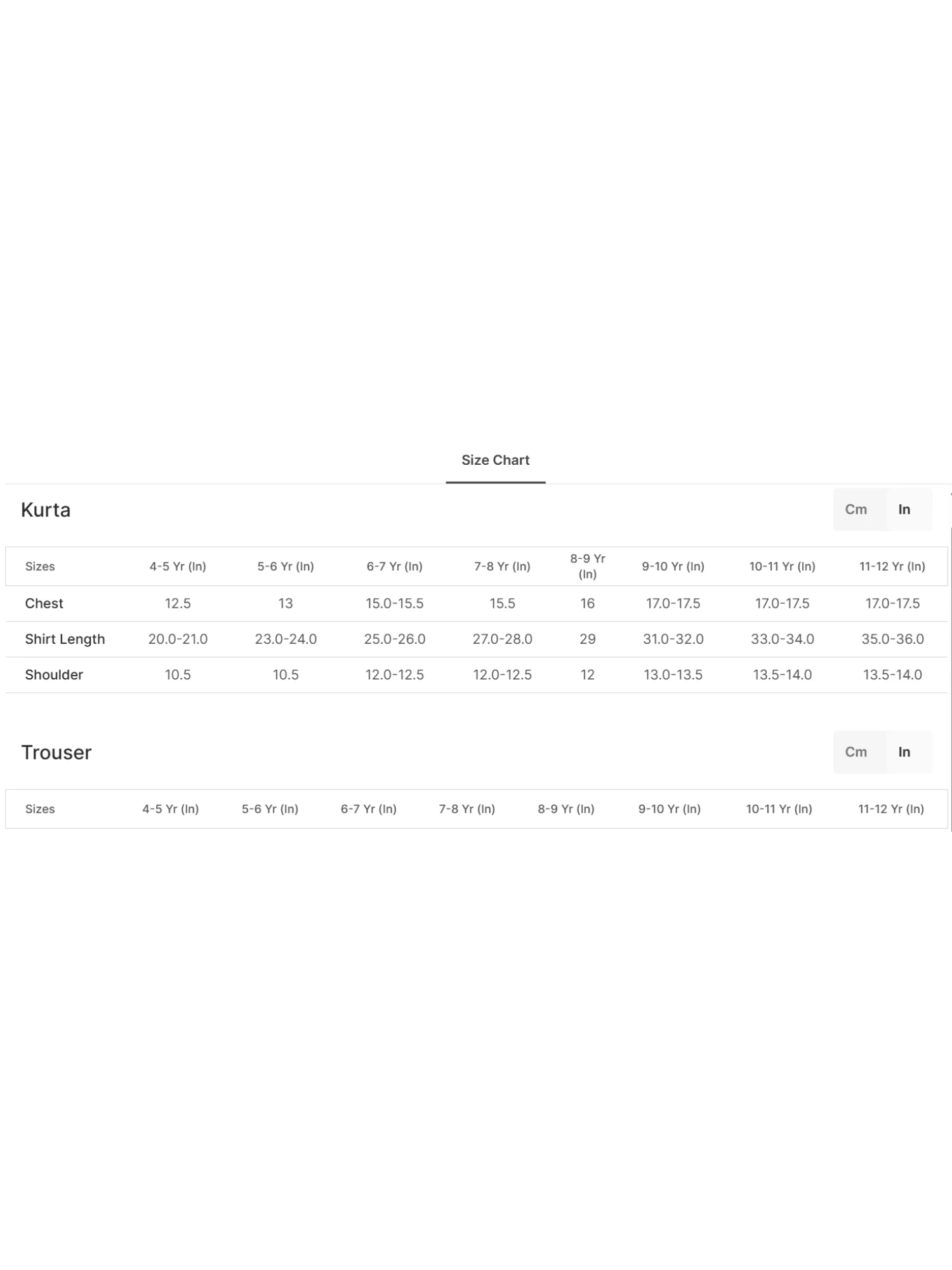 Size Chart

Kurta

Cm In

| Sizes | 4-5 Yr (In) | 5-6 Yr (In) | 6-7 Yr (In) | 7-8 Yr (In) | 8-9 Yr (In) | 9-10 Yr (In) | 10-11 Yr (In) | 11-12 Yr (In) |
|---|---|---|---|---|---|---|---|---|
| Chest | 12.5 | 13 | 15.0-15.5 | 15.5 | 16 | 17.0-17.5 | 17.0-17.5 | 17.0-17.5 |
| Shirt Length | 20.0-21.0 | 23.0-24.0 | 25.0-26.0 | 27.0-28.0 | 29 | 31.0-32.0 | 33.0-34.0 | 35.0-36.0 |
| Shoulder | 10.5 | 10.5 | 12.0-12.5 | 12.0-12.5 | 12 | 13.0-13.5 | 13.5-14.0 | 13.5-14.0 |

Trouser

Cm In

| Sizes | 4-5 Yr (In) | 5-6 Yr (In) | 6-7 Yr (In) | 7-8 Yr (In) | 8-9 Yr (In) | 9-10 Yr (In) | 10-11 Yr (In) | 11-12 Yr (In) |
|---|---|---|---|---|---|---|---|---|